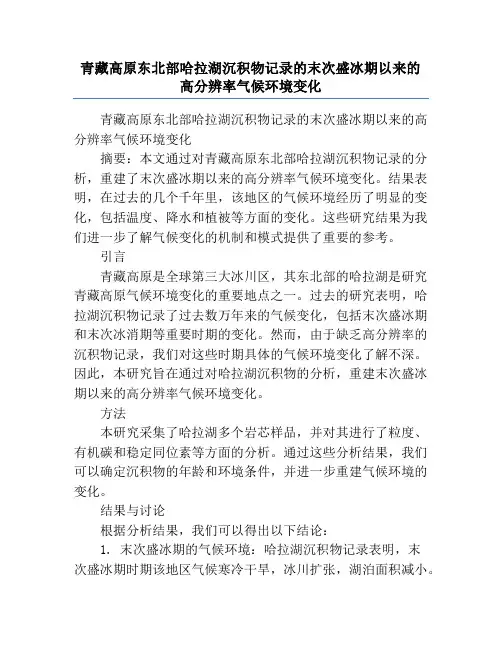 青藏高原东北部哈拉湖沉积物记录的末次盛冰期以来的高分辨率气候环境变化

青藏高原东北部哈拉湖沉积物记录的末次盛冰期以来的高分辨率气候环境变化

摘要：本文通过对青藏高原东北部哈拉湖沉积物记录的分析，重建了末次盛冰期以来的高分辨率气候环境变化。结果表明，在过去的几个千年里，该地区的气候环境经历了明显的变化，包括温度、降水和植被等方面的变化。这些研究结果为我们进一步了解气候变化的机制和模式提供了重要的参考。

引言

青藏高原是全球第三大冰川区，其东北部的哈拉湖是研究青藏高原气候环境变化的重要地点之一。过去的研究表明，哈拉湖沉积物记录了过去数万年来的气候变化，包括末次盛冰期和末次冰消期等重要时期的变化。然而，由于缺乏高分辨率的沉积物记录，我们对这些时期具体的气候环境变化了解不深。因此，本研究旨在通过对哈拉湖沉积物的分析，重建末次盛冰期以来的高分辨率气候环境变化。

方法

本研究采集了哈拉湖多个岩芯样品，并对其进行了粒度、有机碳和稳定同位素等方面的分析。通过这些分析结果，我们可以确定沉积物的年龄和环境条件，并进一步重建气候环境的变化。

结果与讨论

根据分析结果，我们可以得出以下结论：

1. 末次盛冰期的气候环境：哈拉湖沉积物记录表明，末次盛冰期时期该地区气候寒冷干旱，冰川扩张，湖泊面积减小。